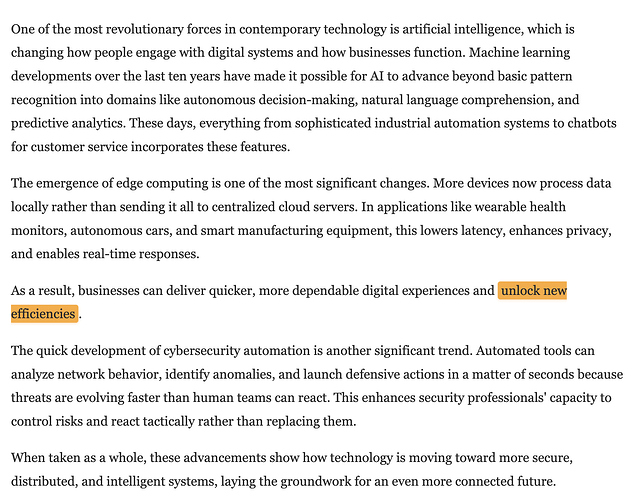 One of the most revolutionary forces in contemporary technology is artificial intelligence, which is changing how people engage with digital systems and how businesses function. Machine learning developments over the last ten years have made it possible for AI to advance beyond basic pattern recognition into domains like autonomous decision-making, natural language comprehension, and predictive analytics. These days, everything from sophisticated industrial automation systems to chatbots for customer service incorporates these features.

The emergence of edge computing is one of the most significant changes. More devices now process data locally rather than sending it all to centralized cloud servers. In applications like wearable health monitors, autonomous cars, and smart manufacturing equipment, this lowers latency, enhances privacy, and enables real-time responses.

As a result, businesses can deliver quicker, more dependable digital experiences and unlock new efficiencies.

The quick development of cybersecurity automation is another significant trend. Automated tools can analyze network behavior, identify anomalies, and launch defensive actions in a matter of seconds because threats are evolving faster than human teams can react. This enhances security professionals' capacity to control risks and react tactically rather than replacing them.

When taken as a whole, these advancements show how technology is moving toward more secure, distributed, and intelligent systems, laying the groundwork for an even more connected future.